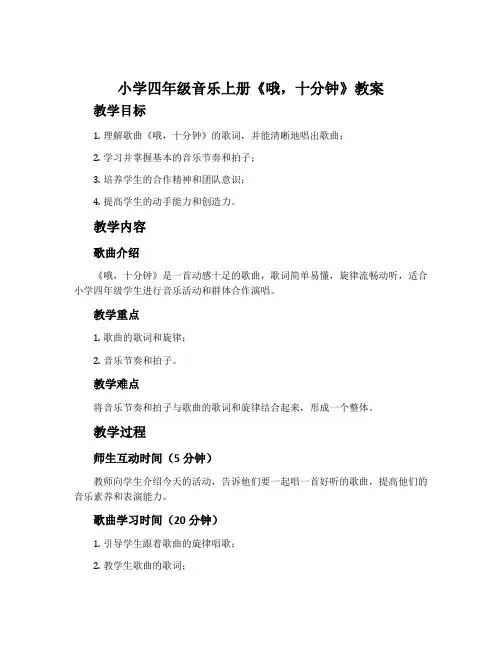 小学四年级音乐上册《哦，十分钟》教案

教学目标

1. 理解歌曲《哦，十分钟》的歌词，并能清晰地唱出歌曲；

2. 学习并掌握基本的音乐节奏和拍子；

3. 培养学生的合作精神和团队意识；

4. 提高学生的动手能力和创造力。

教学内容

歌曲介绍

《哦，十分钟》是一首动感十足的歌曲，歌词简单易懂，旋律流畅动听，适合小学四年级学生进行音乐活动和群体合作演唱。

教学重点

1. 歌曲的歌词和旋律；

2. 音乐节奏和拍子。

教学难点

将音乐节奏和拍子与歌曲的歌词和旋律结合起来，形成一个整体。

教学过程

师生互动时间（5 分钟）

教师向学生介绍今天的活动，告诉他们要一起唱一首好听的歌曲，提高他们的音乐素养和表演能力。

歌曲学习时间（20 分钟）

1. 引导学生跟着歌曲的旋律唱歌；

2. 教学生歌曲的歌词；